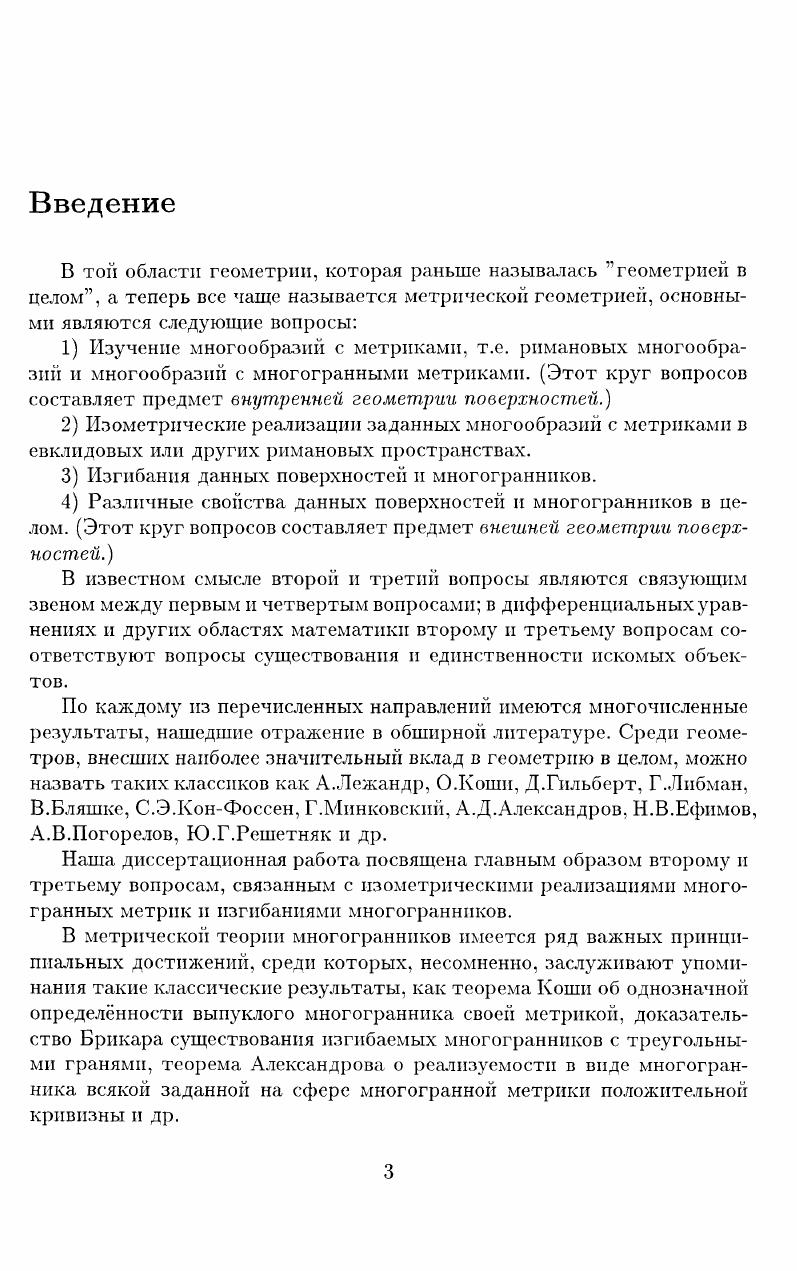 Введение

В той области геометрии, которая раньше называлась "геометрией в целом", а теперь все чаще называется метрической геометрией, основными являются следующие вопросы:

1) Изучение многообразий с метриками, т.е. римановых многообразий и многообразий с многогранными метриками. (Этот круг вопросов составляет предмет внутренней геометрии поверхностей.)

2) Изометрические реализации заданных многообразий с метриками в евклидовых или других римановых пространствах.

3) Изгибания данных поверхностей и многогранников.

4) Различные свойства данных поверхностей и многогранников в целом. (Этот круг вопросов составляет предмет внешней геометрии поверхностей.)

В известном смысле второй и третий вопросы являются связующим звеном между первым и четвертым вопросами; в дифференциальных уравнениях и других областях математики второму и третьему вопросам соответствуют вопросы существования и единственности искомых объектов.

По каждому из перечисленных направлений имеются многочисленные результаты, нашедшие отражение в обширной литературе. Среди геометров, внесших наиболее значительный вклад в геометрию в целом, можно назвать таких классиков как А.Лежандр, О.Коши, Д.Гильберт, Г.Либман, В.Бляшке, С.Э.Кон-Фоссен, Г.Минковский, А.Д.Александров, Н.В.Ефимов, А.В.Погорелов, Ю.Г.Решетняк и др.

Наша диссертационная работа посвящена главным образом второму и третьему вопросам, связанным с изометрическими реализациями многогранных метрик и изгибаниями многогранников.

В метрической теории многогранников имеется ряд важных принципиальных достижений, среди которых, несомненно, заслуживают упоминания такие классические результаты, как теорема Коши об однозначной определённости выпуклого многогранника своей метрикой, доказательство Брикара существования изгибаемых многогранников с треугольными гранями, теорема Александрова о реализуемости в виде многогранника всякой заданной на сфере многогранной метрики положительной кривизны и др.

3